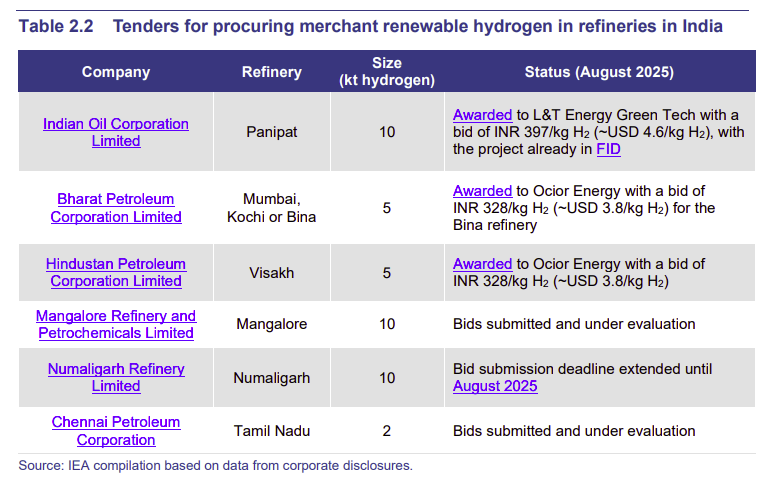 Table 2.2 Tenders for procuring merchant renewable hydrogen in refineries in India

| Company | Refinery | Size (kt hydrogen) | Status (August 2025) |
|---|---|---|---|
| Indian Oil Corporation Limited | Panipat | 10 | Awarded to L&T Energy Green Tech with a bid of INR 397/kg $H_2$ (~USD 4.6/kg $H_2$), with the project already in FID |
| Bharat Petroleum Corporation Limited | Mumbai, Kochi or Bina | 5 | Awarded to Ocior Energy with a bid of INR 328/kg $H_2$ (~USD 3.8/kg $H_2$) for the Bina refinery |
| Hindustan Petroleum Corporation Limited | Visakh | 5 | Awarded to Ocior Energy with a bid of INR 328/kg $H_2$ (~USD 3.8/kg $H_2$) |
| Mangalore Refinery and Petrochemicals Limited | Mangalore | 10 | Bids submitted and under evaluation |
| Numaligarh Refinery Limited | Numaligarh | 10 | Bid submission deadline extended until August 2025 |
| Chennai Petroleum Corporation | Tamil Nadu | 2 | Bids submitted and under evaluation |

Source: IEA compilation based on data from corporate disclosures.